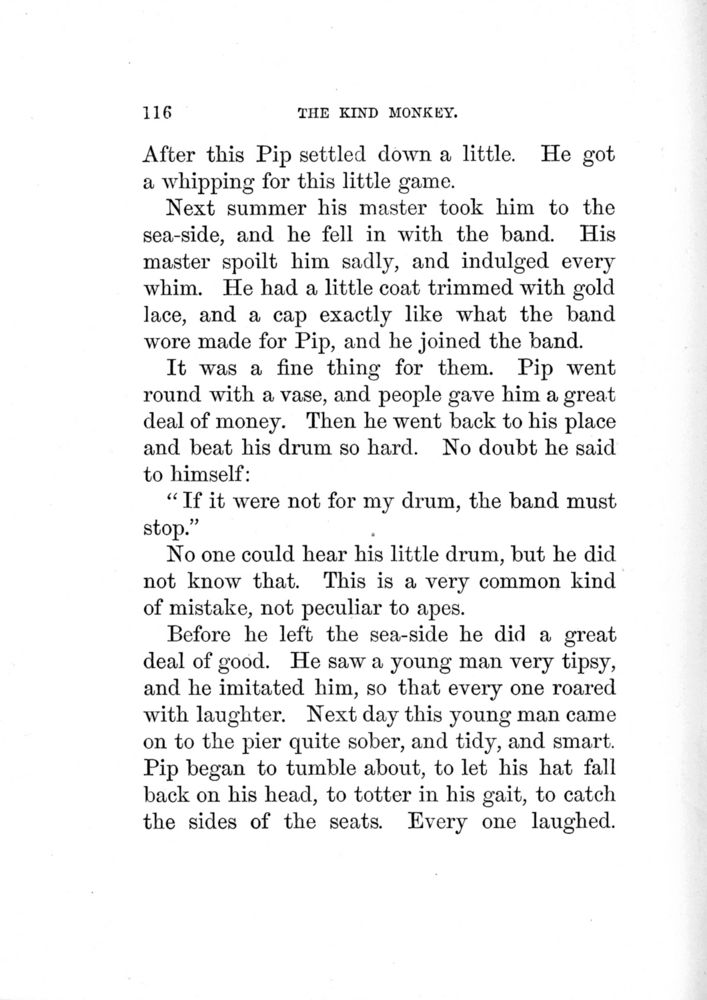 116 THE KIND MONKEY.

After this Pip settled down a little. He got a whipping for this little game.

Next summer his master took him to the sea-side, and he fell in with the band. His master spoilt him sadly, and indulged every whim. He had a little coat trimmed with gold lace, and a cap exactly like what the band wore made for Pip, and he joined the band.

It was a fine thing for them. Pip went round with a vase, and people gave him a great deal of money. Then he went back to his place and beat his drum so hard. No doubt he said to himself:

"If it were not for my drum, the band must stop."

No one could hear his little drum, but he did not know that. This is a very common kind of mistake, not peculiar to apes.

Before he left the sea-side he did a great deal of good. He saw a young man very tipsy, and he imitated him, so that every one roared with laughter. Next day this young man came on to the pier quite sober, and tidy, and smart. Pip began to tumble about, to let his hat fall back on his head, to totter in his gait, to catch the sides of the seats. Every one laughed.